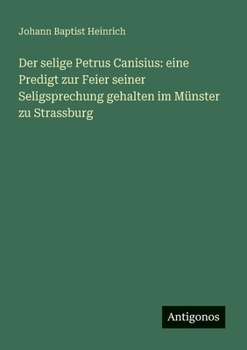 Johann Baptist Heinrich

Der selige Petrus Canisius: eine Predigt zur Feier seiner Seligsprechung gehalten im Münster zu Strassburg

Antigonos